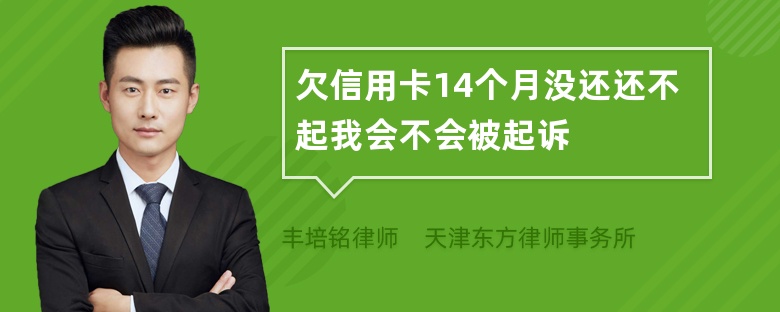 欠信用卡14个月没还还不起我会不会被起诉

丰培铭律师　天津东方律师事务所